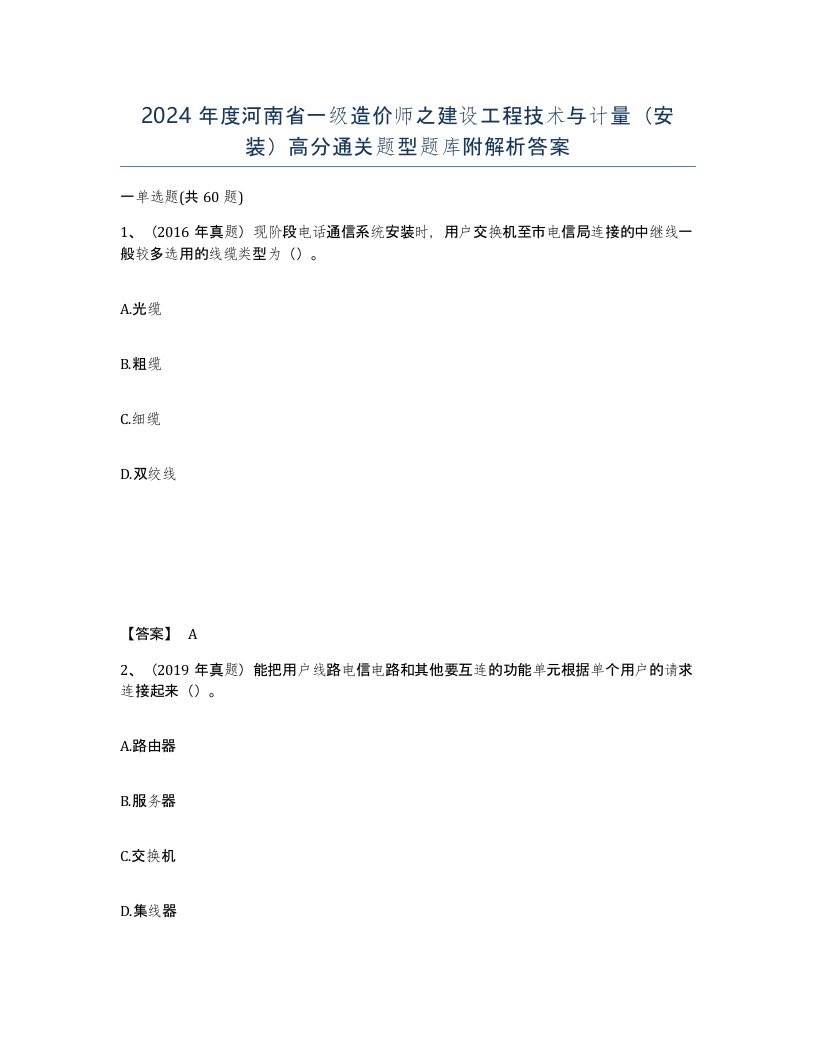 2024 年度河南省一级造价师之建设工程技术与计量（安装）高分通关题型题库附解析答案

一单选题(共 60 题)

1、（2016 年真题）现阶段电话通信系统安装时，用户交换机至市电信局连接的中继线一般较多选用的线缆类型为（）。

A.光缆

B.粗缆

C.细缆

D.双绞线

【答案】 A

2、（2019 年真题）能把用户线路电信电路和其他要互连的功能单元根据单个用户的请求连接起来（）。

A.路由器

B.服务器

C.交换机

D.集线器